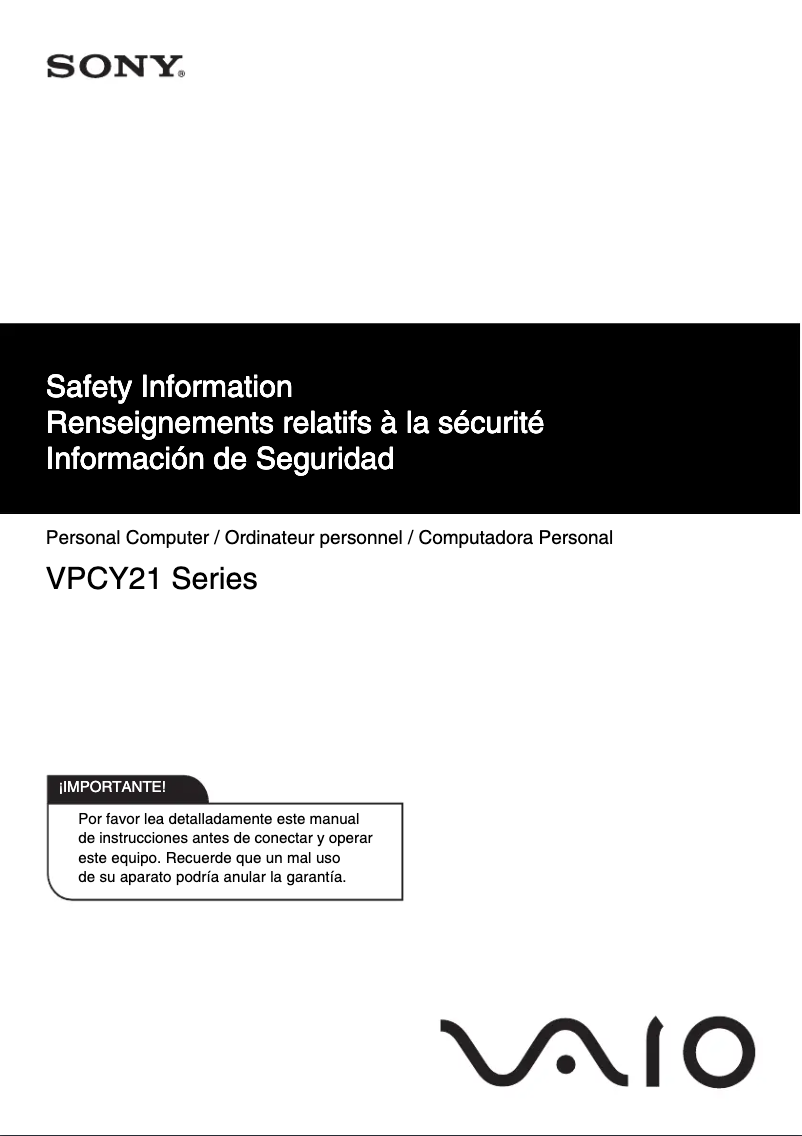 SONY®

Safety Information
Renseignements relatifs à la sécurité
Información de Seguridad

Personal Computer / Ordinateur personnel / Computadora Personal

VPCY21 Series

¡IMPORTANTE!

Por favor lea detalladamente este manual de instrucciones antes de conectar y operar este equipo. Recuerde que un mal uso de su aparato podría anular la garantía.

VAIO